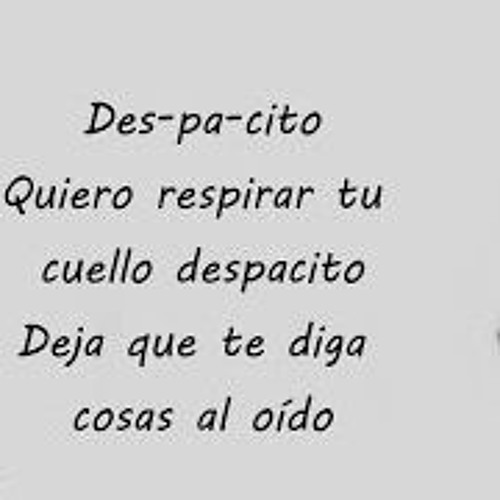 Des-pa-cito
Quiero respirar tu cuello despacito
Deja que te diga cosas al oído